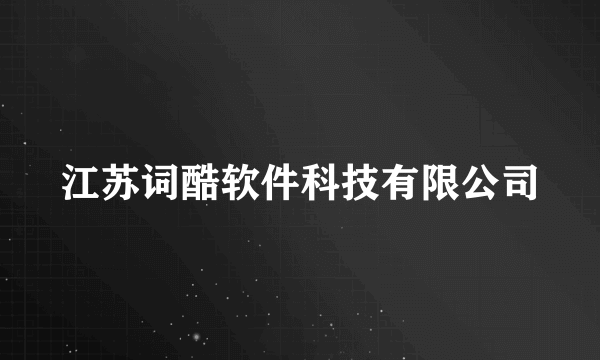 江苏词酷软件科技有限公司